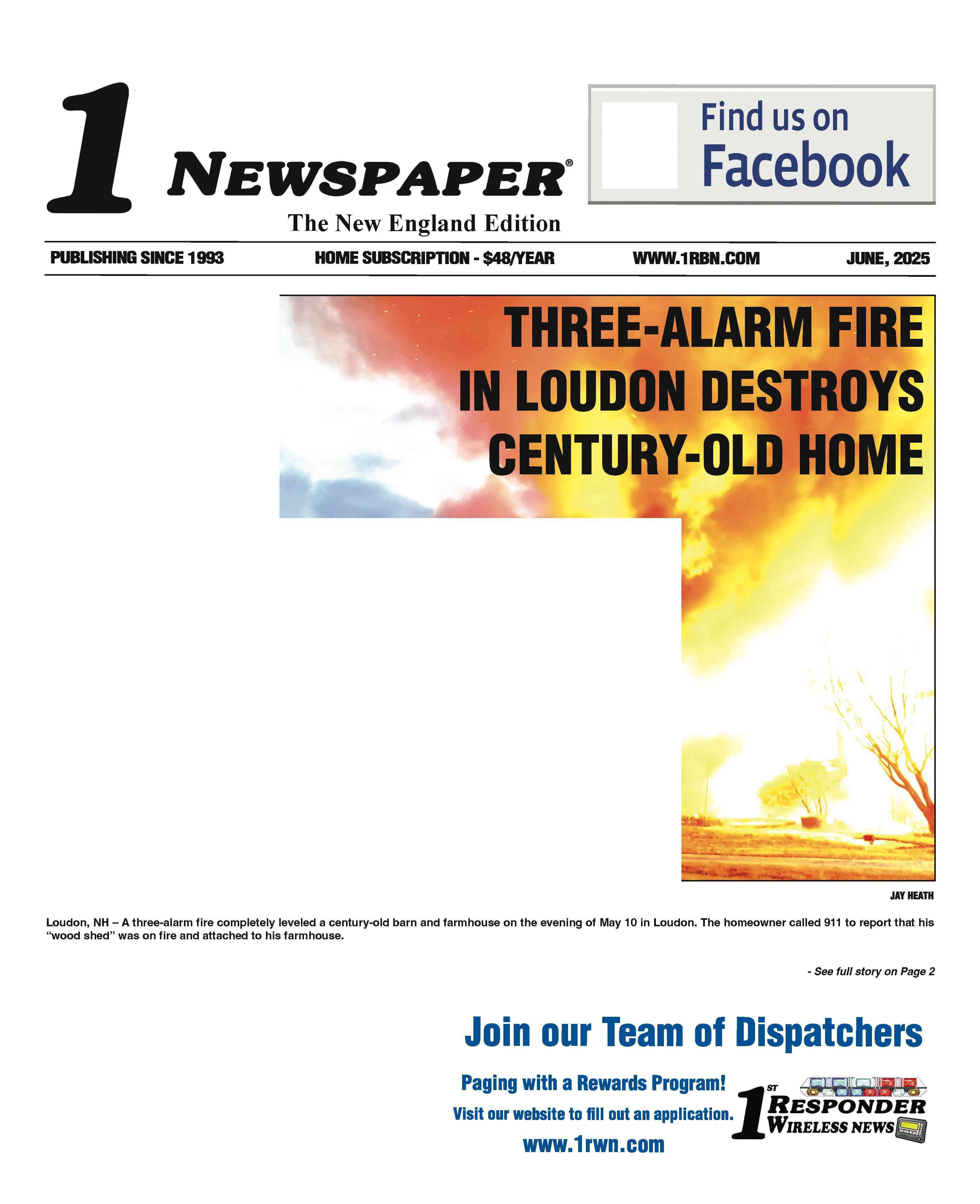 1 NEWSPAPER®

The New England Edition

Find us on Facebook

PUBLISHING SINCE 1993 HOME SUBSCRIPTION - $48/YEAR WWW.1RBN.COM JUNE, 2025

THREE-ALARM FIRE IN LOUDON DESTROYS CENTURY-OLD HOME

JAY HEATH

Loudon, NH – A three-alarm fire completely leveled a century-old barn and farmhouse on the evening of May 10 in Loudon. The homeowner called 911 to report that his "wood shed" was on fire and attached to his farmhouse.

- See full story on Page 2

Join our Team of Dispatchers

Paging with a Rewards Program!

Visit our website to fill out an application.

www.1rwn.com

1ST RESPONDER WIRELESS NEWS